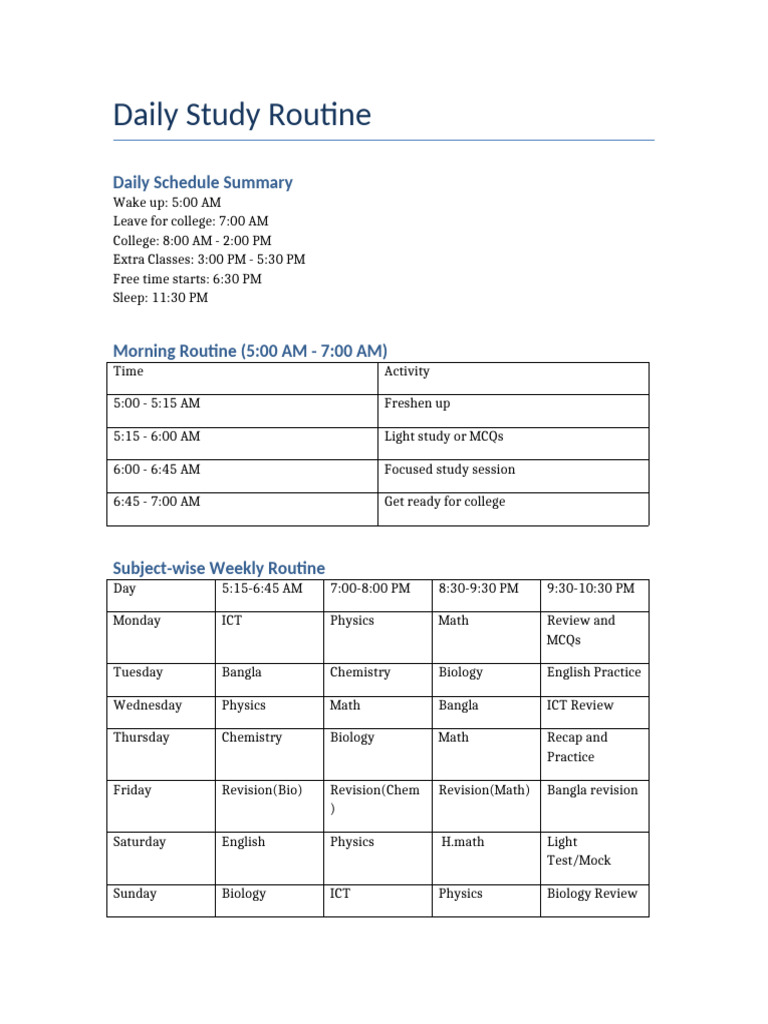 Daily Study Routine

Daily Schedule Summary

Wake up: 5:00 AM
Leave for college: 7:00 AM
College: 8:00 AM - 2:00 PM
Extra Classes: 3:00 PM - 5:30 PM
Free time starts: 6:30 PM
Sleep: 11:30 PM

Morning Routine (5:00 AM - 7:00 AM)

| Time | Activity |
|---|---|
| 5:00 - 5:15 AM | Freshen up |
| 5:15 - 6:00 AM | Light study or MCQs |
| 6:00 - 6:45 AM | Focused study session |
| 6:45 - 7:00 AM | Get ready for college |

Subject-wise Weekly Routine

| Day | 5:15-6:45 AM | 7:00-8:00 PM | 8:30-9:30 PM | 9:30-10:30 PM |
|---|---|---|---|---|
| Monday | ICT | Physics | Math | Review and MCQs |
| Tuesday | Bangla | Chemistry | Biology | English Practice |
| Wednesday | Physics | Math | Bangla | ICT Review |
| Thursday | Chemistry | Biology | Math | Recap and Practice |
| Friday | Revision(Bio) | Revision(Chem) | Revision(Math) | Bangla revision |
| Saturday | English | Physics | H.math | Light Test/Mock |
| Sunday | Biology | ICT | Physics | Biology Review |